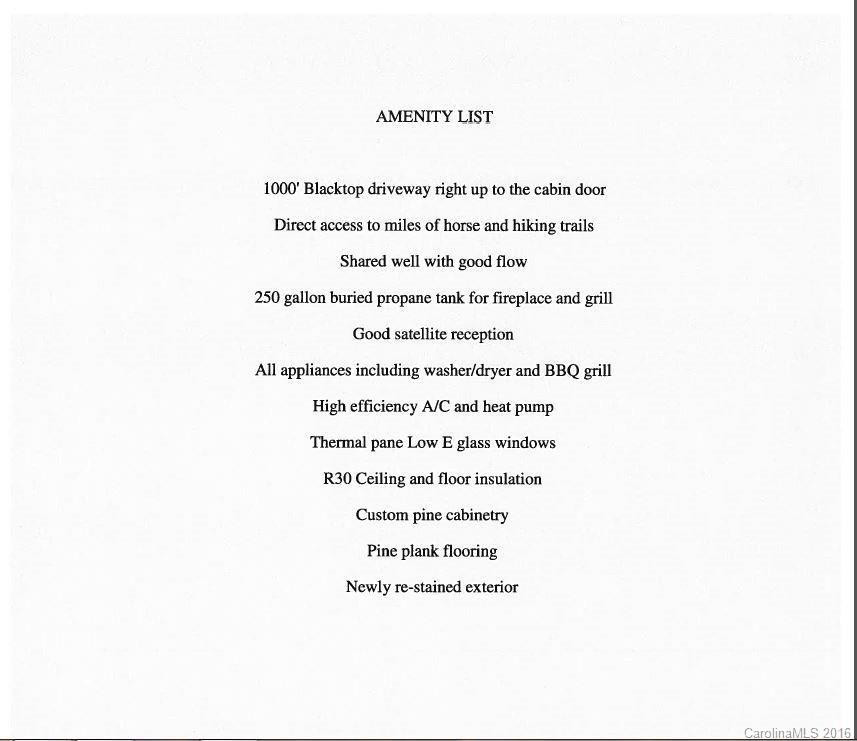 AMENITY LIST

1000' Blacktop driveway right up to the cabin door

Direct access to miles of horse and hiking trails

Shared well with good flow

250 gallon buried propane tank for fireplace and grill

Good satellite reception

All appliances including washer/dryer and BBQ grill

High efficiency A/C and heat pump

Thermal pane Low E glass windows

R30 Ceiling and floor insulation

Custom pine cabinetry

Pine plank flooring

Newly re-stained exterior

CarolinaMLS 2016